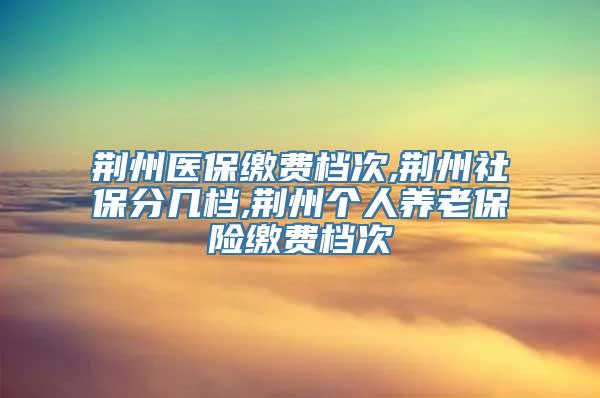 荆州医保缴费档次,荆州社保分几档,荆州个人养老保险缴费档次